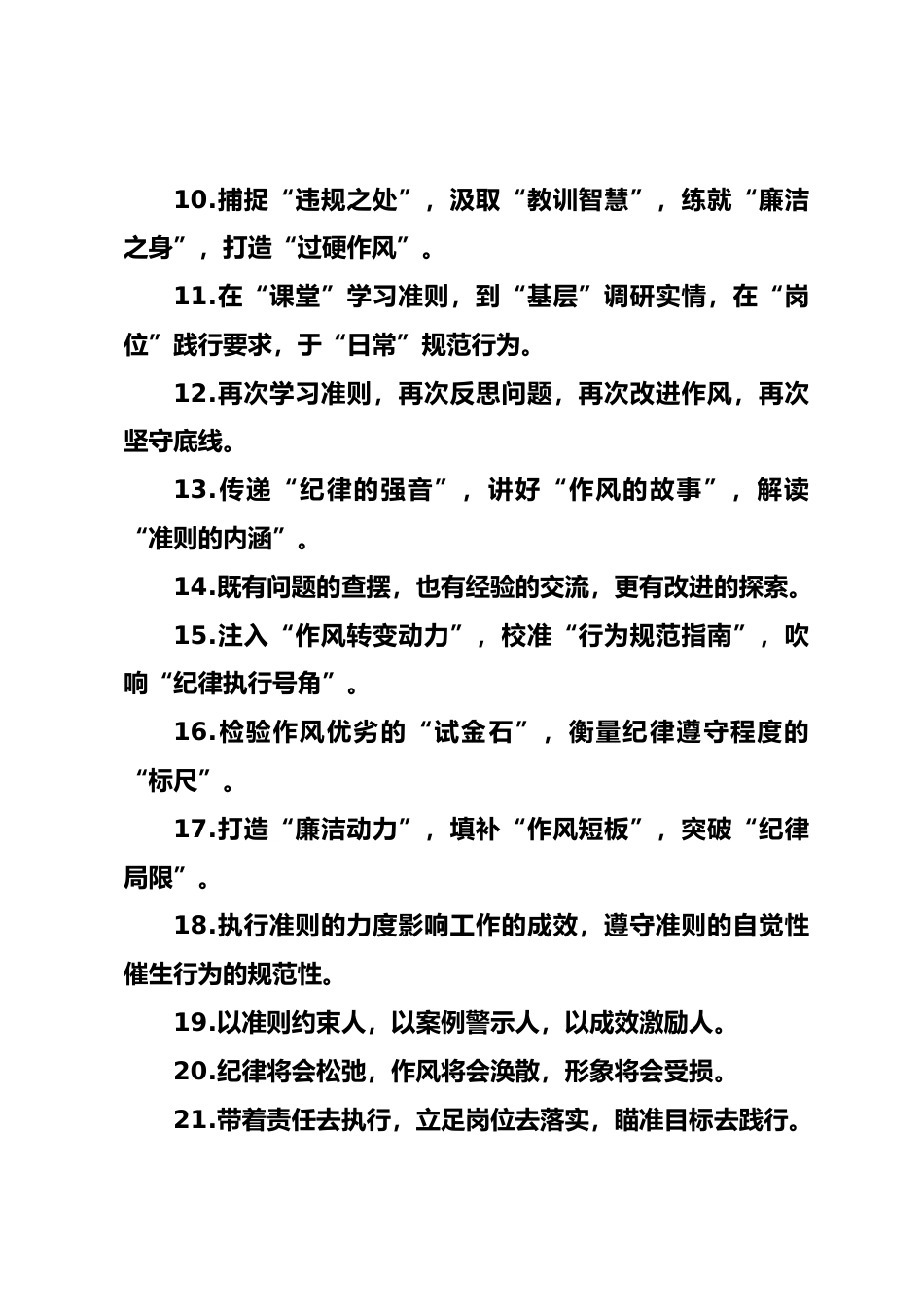 10.捕捉“违规之处”，汲取“教训智慧”，练就“廉洁之身”，打造“过硬作风”。

11.在“课堂”学习准则，到“基层”调研实情，在“岗位”践行要求，于“日常”规范行为。

12.再次学习准则，再次反思问题，再次改进作风，再次坚守底线。

13.传递“纪律的强音”，讲好“作风的故事”，解读“准则的内涵”。

14.既有问题的查摆，也有经验的交流，更有改进的探索。

15.注入“作风转变动力”，校准“行为规范指南”，吹响“纪律执行号角”。

16.检验作风优劣的“试金石”，衡量纪律遵守程度的“标尺”。

17.打造“廉洁动力”，填补“作风短板”，突破“纪律局限”。

18.执行准则的力度影响工作的成效，遵守准则的自觉性催生行为的规范性。

19.以准则约束人，以案例警示人，以成效激励人。

20.纪律将会松弛，作风将会涣散，形象将会受损。

21.带着责任去执行，立足岗位去落实，瞄准目标去践行。